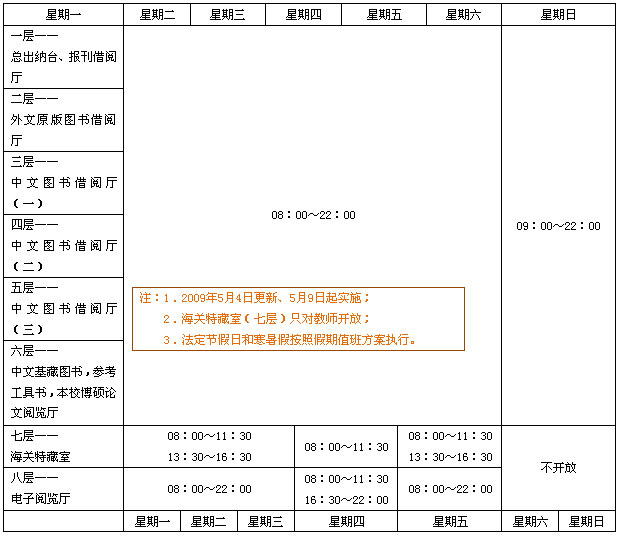 | 星期一 | 星期二 | 星期三 | 星期四 | 星期五 | 星期六 | 星期日 |
|---|---|---|---|---|---|---|
| 一层—— 总出纳台、报刊借阅厅 | 08：00～22：00 | | | | | 09：00～22：00 |
| 二层—— 外文原版图书借阅厅 | | | | | | |
| 三层—— 中文图书借阅厅（一） | | | | | | |
| 四层—— 中文图书借阅厅（二） | | | | | | |
| 五层—— 中文图书借阅厅（三） | | | | | | |
| 六层—— 中文基藏图书，参考工具书，本校博硕论文阅览厅 | | | | | | |

注：1．2009年5月4日更新、5月9日起实施；
2．海关特藏室（七层）只对教师开放；
3．法定节假日和寒暑假按照假期值班方案执行。

| | 星期一 | 星期二 | 星期三 | 星期四 | 星期五 | 星期六 | 星期日 |
|---|---|---|---|---|---|---|---|
| 七层—— 海关特藏室 | 08：00～11：30 13：30～16：30 | | | 08：00～11：30 | 08：00～11：30 13：30～16：30 | 不开放 | |
| 八层—— 电子阅览厅 | 08：00～22：00 | | | 08：00～11：30 16：30～22：00 | 08：00～22：00 | | |